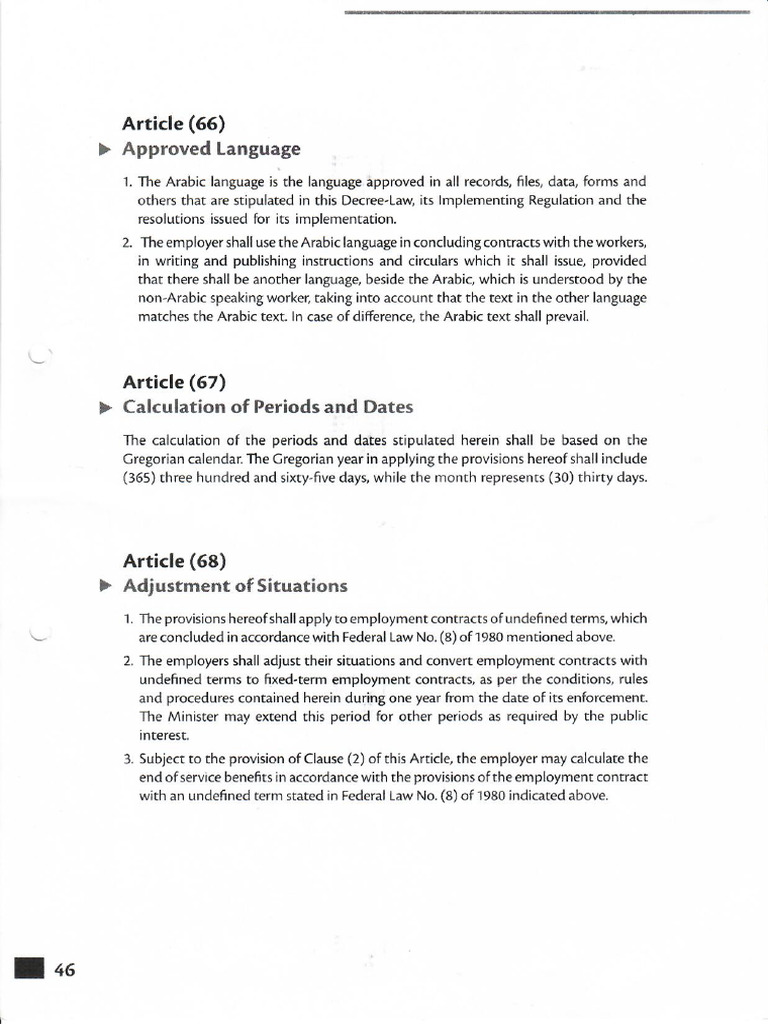 Article (66)
Approved Language

1. The Arabic language is the language approved in all records, files, data, forms and others that are stipulated in this Decree-Law, its Implementing Regulation and the resolutions issued for its implementation.

2. The employer shall use the Arabic language in concluding contracts with the workers, in writing and publishing instructions and circulars which it shall issue, provided that there shall be another language, beside the Arabic, which is understood by the non-Arabic speaking worker, taking into account that the text in the other language matches the Arabic text. In case of difference, the Arabic text shall prevail.

Article (67)
Calculation of Periods and Dates

The calculation of the periods and dates stipulated herein shall be based on the Gregorian calendar. The Gregorian year in applying the provisions hereof shall include (365) three hundred and sixty-five days, while the month represents (30) thirty days.

Article (68)
Adjustment of Situations

1. The provisions hereof shall apply to employment contracts of undefined terms, which are concluded in accordance with Federal Law No. (8) of 1980 mentioned above.

2. The employers shall adjust their situations and convert employment contracts with undefined terms to fixed-term employment contracts, as per the conditions, rules and procedures contained herein during one year from the date of its enforcement. The Minister may extend this period for other periods as required by the public interest.

3. Subject to the provision of Clause (2) of this Article, the employer may calculate the end of service benefits in accordance with the provisions of the employment contract with an undefined term stated in Federal Law No. (8) of 1980 indicated above.

46